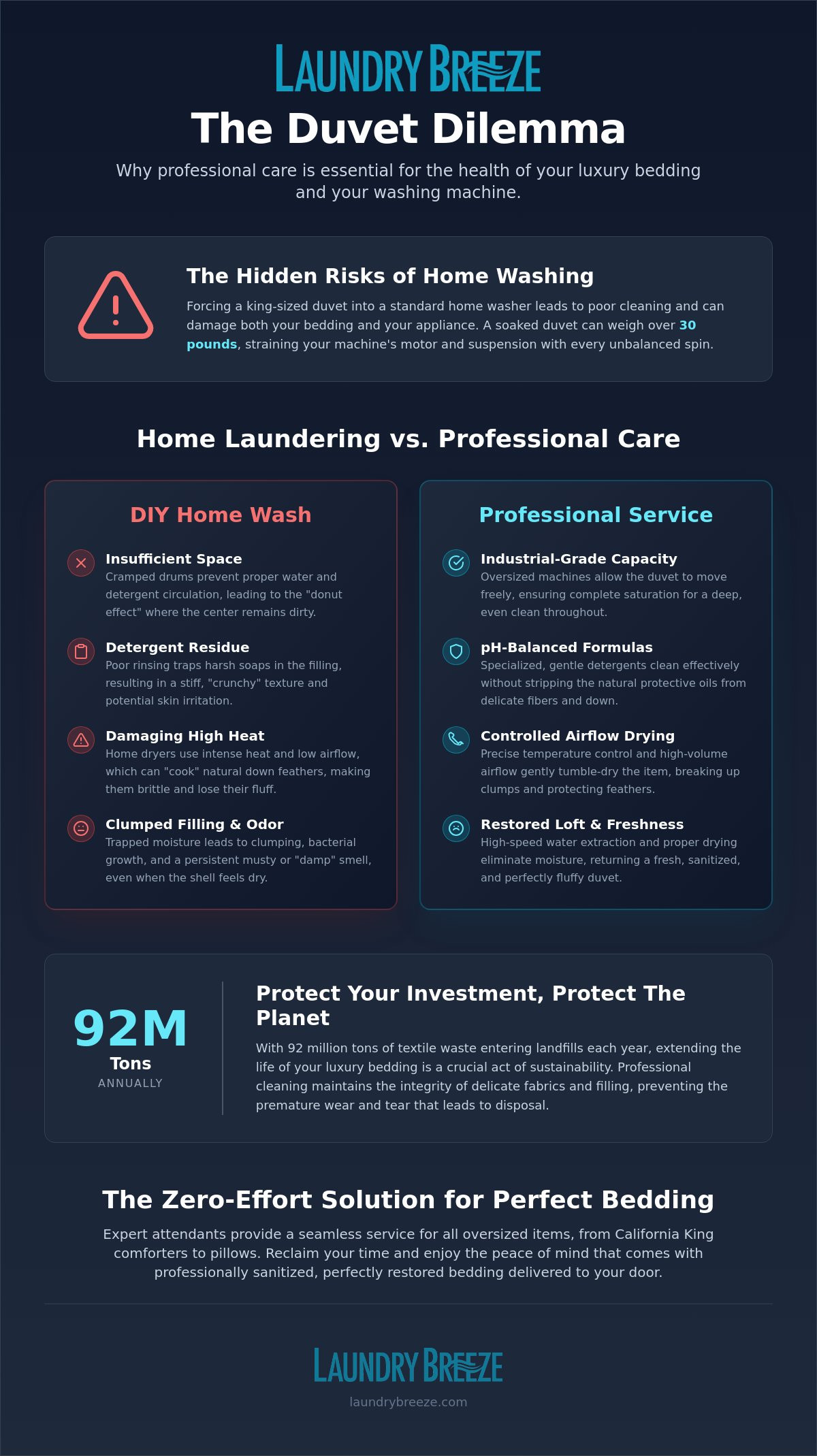 LAUNDRY BREEZE

The Duvet Dilemma

Why professional care is essential for the health of your luxury bedding and your washing machine.

The Hidden Risks of Home Washing

Forcing a king-sized duvet into a standard home washer leads to poor cleaning and can damage both your bedding and your appliance. A soaked duvet can weigh over 30 pounds, straining your machine's motor and suspension with every unbalanced spin.

Home Laundering vs. Professional Care

DIY Home Wash

Insufficient Space
Cramped drums prevent proper water and detergent circulation, leading to the "donut effect" where the center remains dirty.

Detergent Residue
Poor rinsing traps harsh soaps in the filling, resulting in a stiff, "crunchy" texture and potential skin irritation.

Damaging High Heat
Home dryers use intense heat and low airflow, which can "cook" natural down feathers, making them brittle and lose their fluff.

Clumped Filling & Odor
Trapped moisture leads to clumping, bacterial growth, and a persistent musty or "damp" smell, even when the shell feels dry.

Professional Service

Industrial-Grade Capacity
Oversized machines allow the duvet to move freely, ensuring complete saturation for a deep, even clean throughout.

pH-Balanced Formulas
Specialized, gentle detergents clean effectively without stripping the natural protective oils from delicate fibers and down.

Controlled Airflow Drying
Precise temperature control and high-volume airflow gently tumble-dry the item, breaking up clumps and protecting feathers.

Restored Loft & Freshness
High-speed water extraction and proper drying eliminate moisture, returning a fresh, sanitized, and perfectly fluffy duvet.

92M
Tons
ANNUALLY

Protect Your Investment, Protect The Planet

With 92 million tons of textile waste entering landfills each year, extending the life of your luxury bedding is a crucial act of sustainability. Professional cleaning maintains the integrity of delicate fabrics and filling, preventing the premature wear and tear that leads to disposal.

The Zero-Effort Solution for Perfect Bedding

Expert attendants provide a seamless service for all oversized items, from California King comforters to pillows. Reclaim your time and enjoy the peace of mind that comes with professionally sanitized, perfectly restored bedding delivered to your door.

LAUNDRY BREEZE
laundrybreeze.com